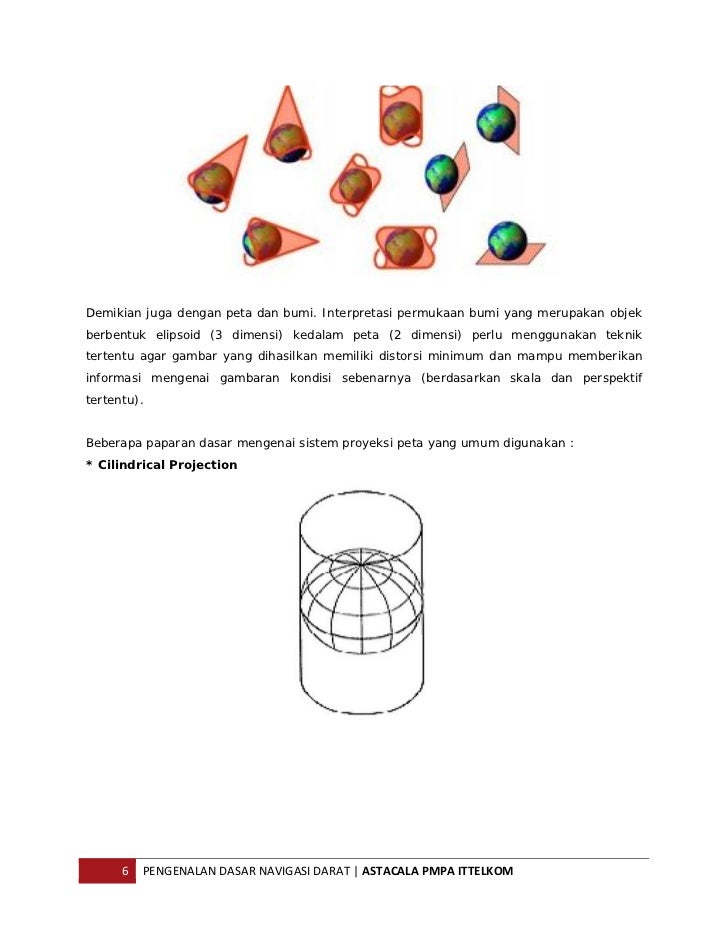 Demikian juga dengan peta dan bumi. Interpretasi permukaan bumi yang merupakan objek berbentuk elipsoid (3 dimensi) kedalam peta (2 dimensi) perlu menggunakan teknik tertentu agar gambar yang dihasilkan memiliki distorsi minimum dan mampu memberikan informasi mengenai gambaran kondisi sebenarnya (berdasarkan skala dan perspektif tertentu).

Beberapa paparan dasar mengenai sistem proyeksi peta yang umum digunakan :

* Cilindrical Projection

6 PENGENALAN DASAR NAVIGASI DARAT | ASTACALA PMPA ITTELKOM